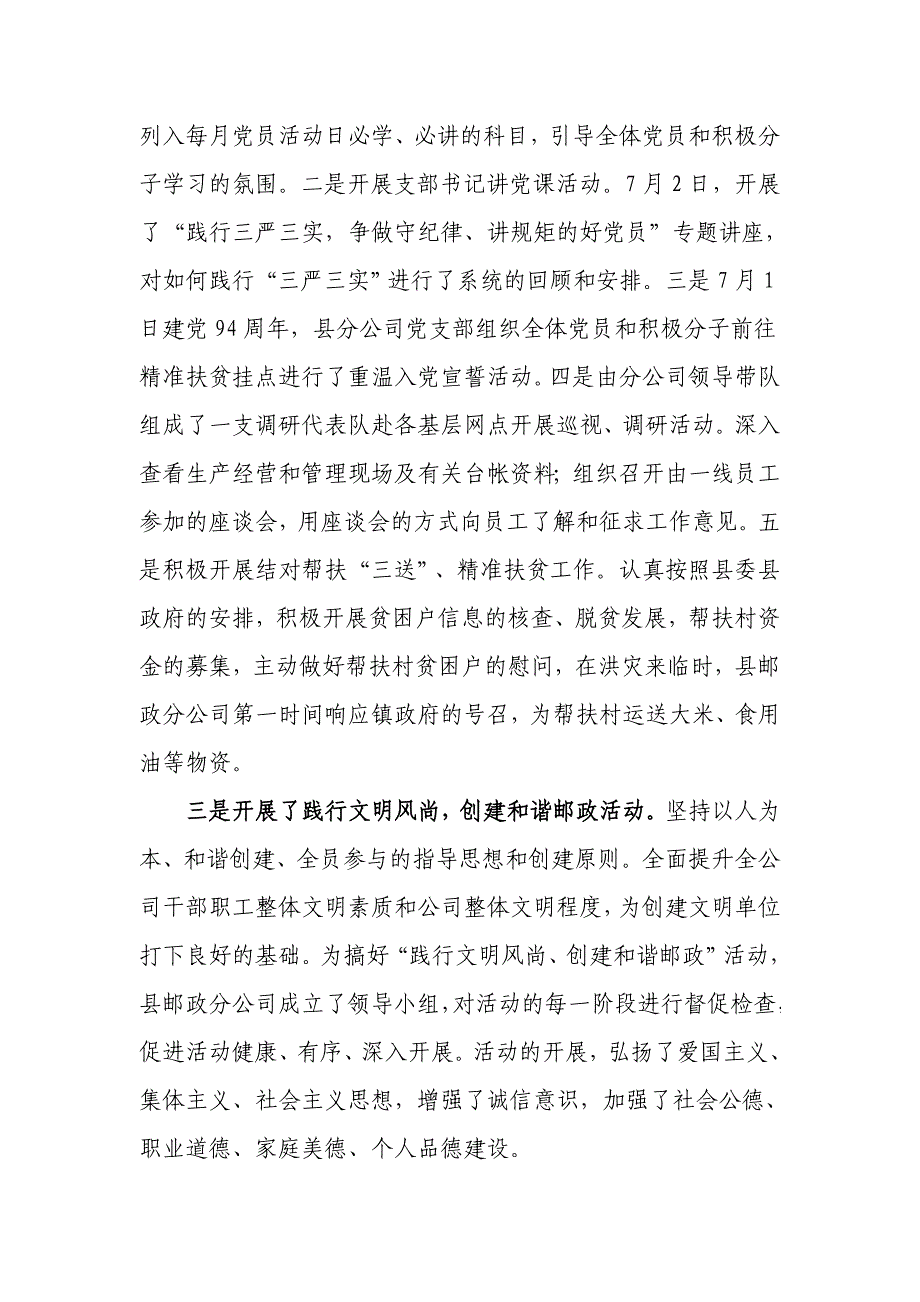 列入每月党员活动日必学、必讲的科目，引导全体党员和积极分子学习的氛围。二是开展支部书记讲党课活动。7月2日，开展了“践行三严三实，争做守纪律、讲规矩的好党员”专题讲座，对如何践行“三严三实”进行了系统的回顾和安排。三是7月1日建党94周年，县分公司党支部组织全体党员和积极分子前往精准扶贫挂点进行了重温入党宣誓活动。四是由分公司领导带队组成了一支调研代表队赴各基层网点开展巡视、调研活动。深入查看生产经营和管理现场及有关台帐资料；组织召开由一线员工参加的座谈会，用座谈会的方式向员工了解和征求工作意见。五是积极开展结对帮扶“三送”、精准扶贫工作。认真按照县委县政府的安排，积极开展贫困户信息的核查、脱贫发展，帮扶村资金的募集，主动做好帮扶村贫困户的慰问，在洪灾来临时，县邮政分公司第一时间响应镇政府的号召，为帮扶村运送大米、食用油等物资。

三是开展了践行文明风尚，创建和谐邮政活动。坚持以人为本、和谐创建、全员参与的指导思想和创建原则。全面提升全公司干部职工整体文明素质和公司整体文明程度，为创建文明单位打下良好的基础。为搞好“践行文明风尚、创建和谐邮政”活动，县邮政分公司成立了领导小组，对活动的每一阶段进行督促检查，促进活动健康、有序、深入开展。活动的开展，弘扬了爱国主义、集体主义、社会主义思想，增强了诚信意识，加强了社会公德、职业道德、家庭美德、个人品德建设。